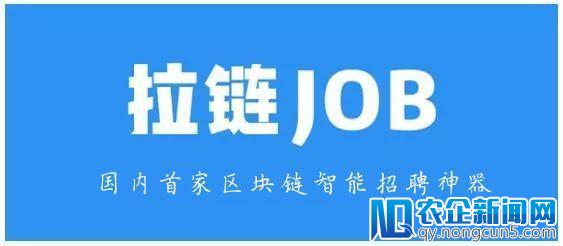 拉链JOB

国内首家区块链智能招聘神器

农企新闻网
qy.nongcun5.com